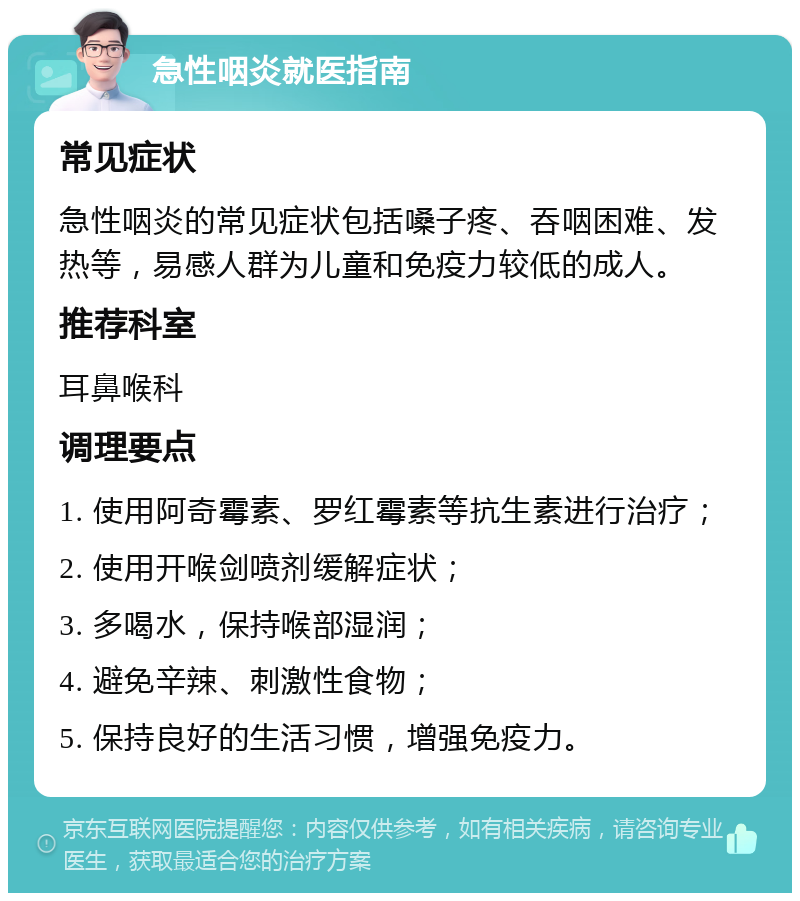 急性咽炎就医指南

常见症状

急性咽炎的常见症状包括嗓子疼、吞咽困难、发热等，易感人群为儿童和免疫力较低的成人。

推荐科室

耳鼻喉科

调理要点

1. 使用阿奇霉素、罗红霉素等抗生素进行治疗；

2. 使用开喉剑喷剂缓解症状；

3. 多喝水，保持喉部湿润；

4. 避免辛辣、刺激性食物；

5. 保持良好的生活习惯，增强免疫力。

京东互联网医院提醒您：内容仅供参考，如有相关疾病，请咨询专业医生，获取最适合您的治疗方案